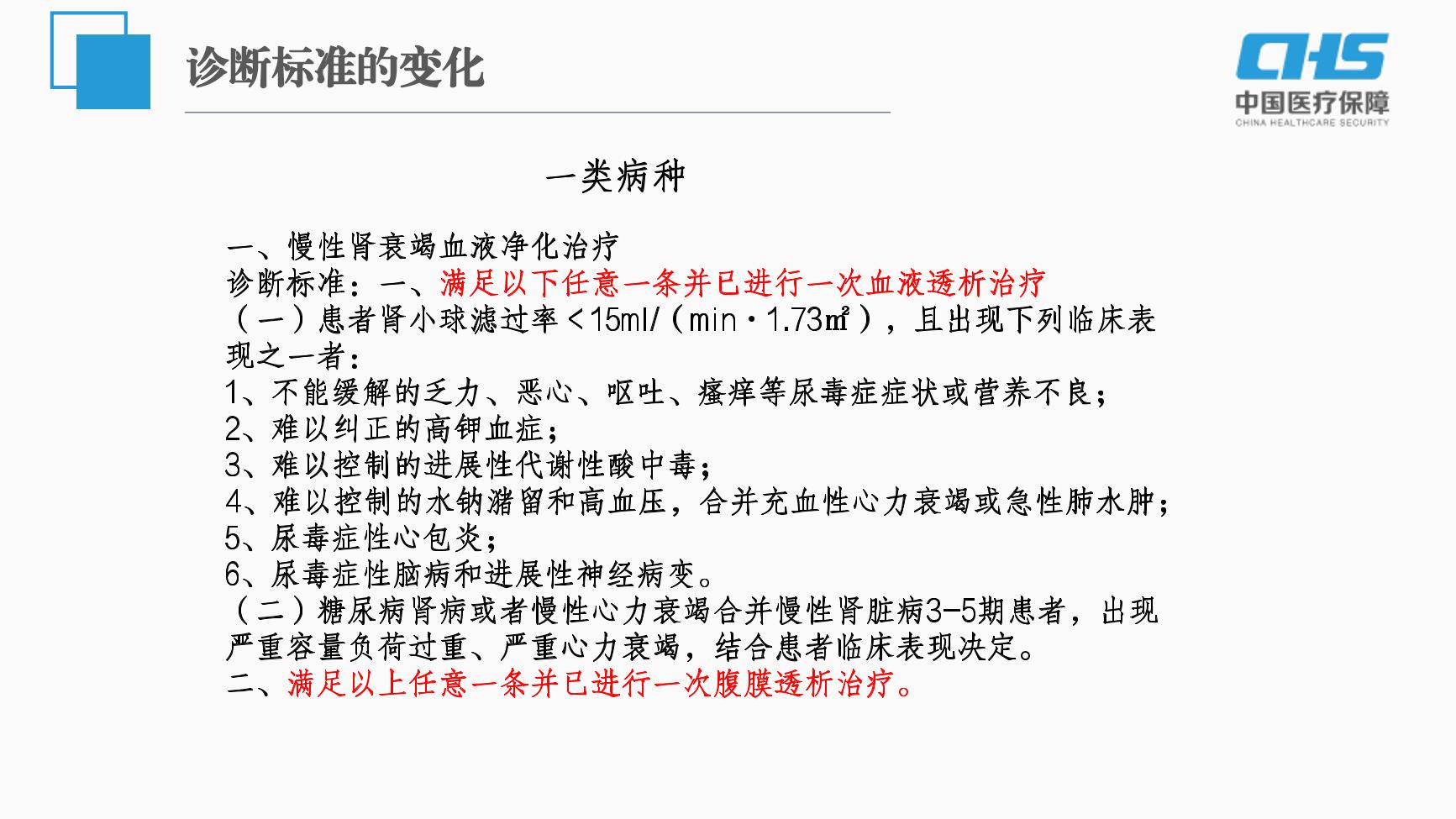 诊断标准的变化

CHS
中国医疗保障
CHINA HEALTHCARE SECURITY

一类病种

一、慢性肾衰竭血液净化治疗
诊断标准：一、满足以下任意一条并已进行一次血液透析治疗
（一）患者肾小球滤过率＜15ml/（min·1.73㎡），且出现下列临床表现之一者：
1、不能缓解的乏力、恶心、呕吐、瘙痒等尿毒症症状或营养不良；
2、难以纠正的高钾血症；
3、难以控制的进展性代谢性酸中毒；
4、难以控制的水钠潴留和高血压，合并充血性心力衰竭或急性肺水肿；
5、尿毒症性心包炎；
6、尿毒症性脑病和进展性神经病变。
（二）糖尿病肾病或者慢性心力衰竭合并慢性肾脏病3-5期患者，出现严重容量负荷过重、严重心力衰竭，结合患者临床表现决定。
二、满足以上任意一条并已进行一次腹膜透析治疗。